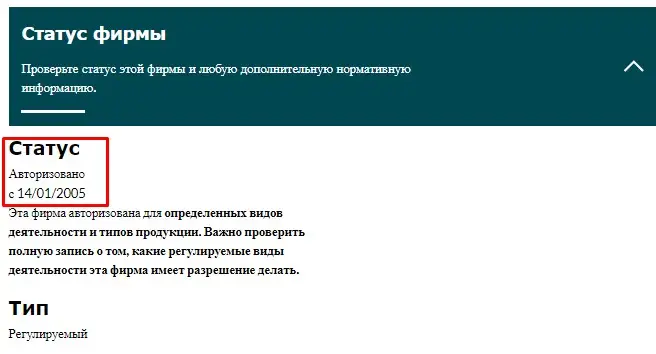 Статус фирмы

Проверьте статус этой фирмы и любую дополнительную нормативную информацию.

Статус

Авторизовано

с 14/01/2005

Эта фирма авторизована для определенных видов деятельности и типов продукции. Важно проверить полную запись о том, какие регулируемые виды деятельности эта фирма имеет разрешение делать.

Тип

Регулируемый